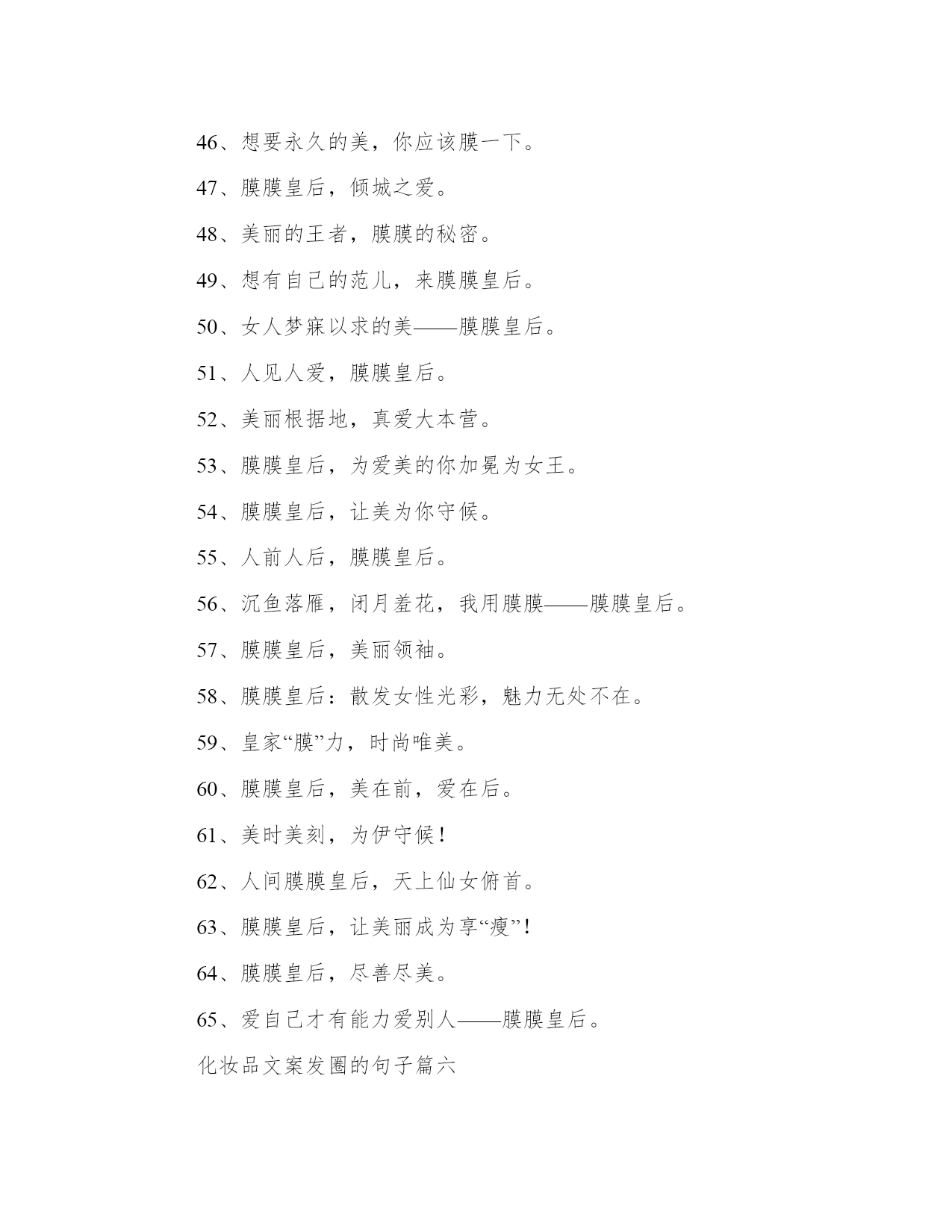 46、想要永久的美，你应该膜一下。

47、膜膜皇后，倾城之爱。

48、美丽的王者，膜膜的秘密。

49、想有自己的范儿，来膜膜皇后。

50、女人梦寐以求的美——膜膜皇后。

51、人见人爱，膜膜皇后。

52、美丽根据地，真爱大本营。

53、膜膜皇后，为爱美的你加冕为女王。

54、膜膜皇后，让美为你守候。

55、人前人后，膜膜皇后。

56、沉鱼落雁，闭月羞花，我用膜膜——膜膜皇后。

57、膜膜皇后，美丽领袖。

58、膜膜皇后：散发女性光彩，魅力无处不在。

59、皇家“膜”力，时尚唯美。

60、膜膜皇后，美在前，爱在后。

61、美时美刻，为伊守候！

62、人间膜膜皇后，天上仙女俯首。

63、膜膜皇后，让美丽成为享“瘦”！

64、膜膜皇后，尽善尽美。

65、爱自己才有能力爱别人——膜膜皇后。

化妆品文案发圈的句子篇六